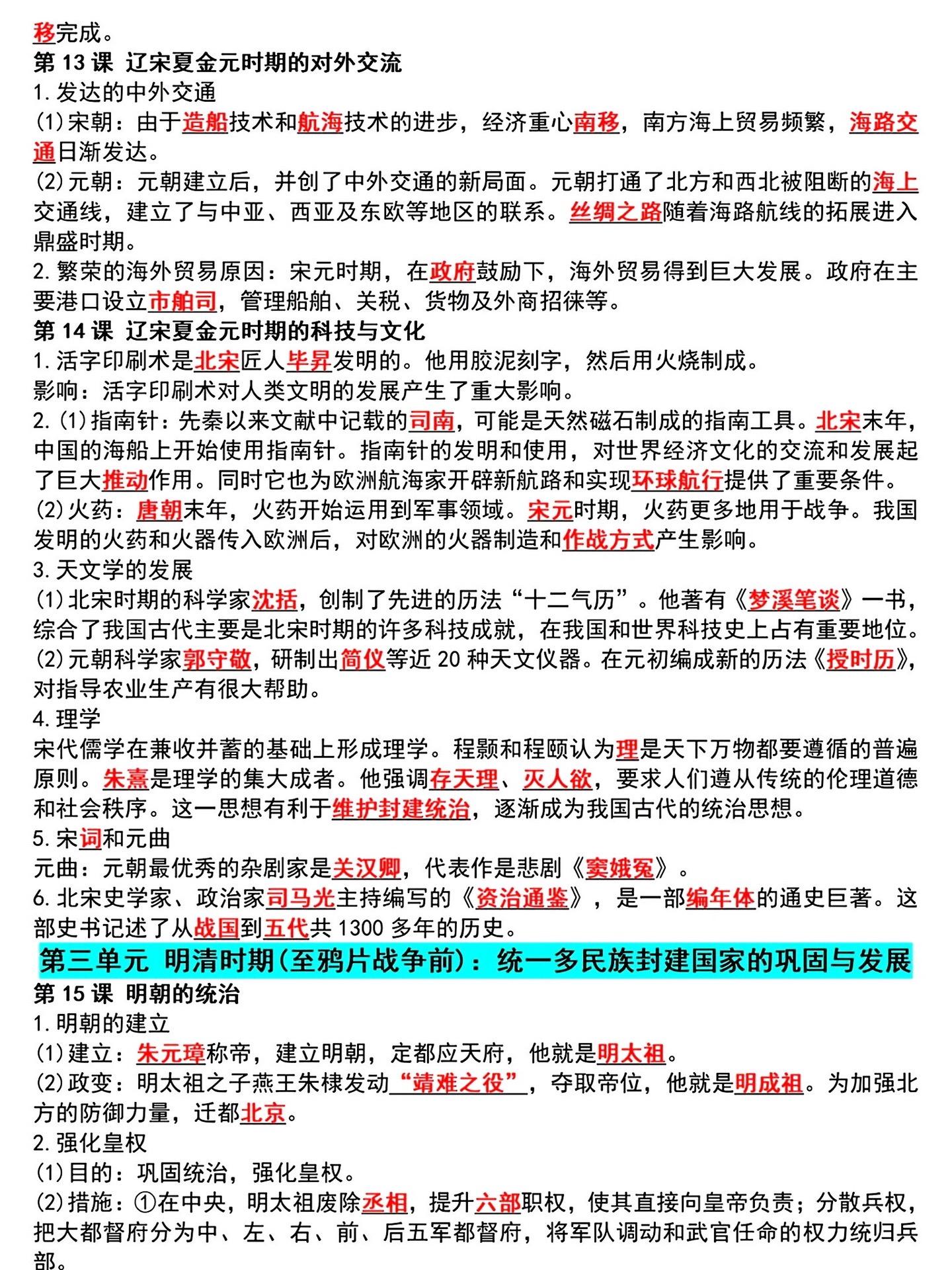 移完成。
第 13 课 辽宋夏金元时期的对外交流
1.发达的中外交通
(1)宋朝：由于造船技术和航海技术的进步，经济重心南移，南方海上贸易频繁，海路交通日渐发达。
(2)元朝：元朝建立后，并创了中外交通的新局面。元朝打通了北方和西北被阻断的海上交通线，建立了与中亚、西亚及东欧等地区的联系。丝绸之路随着海路航线的拓展进入鼎盛时期。
2.繁荣的海外贸易原因：宋元时期，在政府鼓励下，海外贸易得到巨大发展。政府在主要港口设立市舶司，管理船舶、关税、货物及外商招徕等。
第 14 课 辽宋夏金元时期的科技与文化
1.活字印刷术是北宋匠人毕昇发明的。他用胶泥刻字，然后用火烧制成。
影响：活字印刷术对人类文明的发展产生了重大影响。
2.(1)指南针：先秦以来文献中记载的司南，可能是天然磁石制成的指南工具。北宋末年，中国的海船上开始使用指南针。指南针的发明和使用，对世界经济文化的交流和发展起了巨大推动作用。同时它也为欧洲航海家开辟新航路和实现环球航行提供了重要条件。
(2)火药：唐朝末年，火药开始运用到军事领域。宋元时期，火药更多地用于战争。我国发明的火药和火器传入欧洲后，对欧洲的火器制造和作战方式产生影响。
3.天文学的发展
(1)北宋时期的科学家沈括，创制了先进的历法“十二气历”。他著有《梦溪笔谈》一书，综合了我国古代主要是北宋时期的许多科技成就，在我国和世界科技史上占有重要地位。
(2)元朝科学家郭守敬，研制出简仪等近 20 种天文仪器。在元初编成新的历法《授时历》，对指导农业生产有很大帮助。
4.理学
宋代儒学在兼收并蓄的基础上形成理学。程颢和程颐认为理是天下万物都要遵循的普遍原则。朱熹是理学的集大成者。他强调存天理、灭人欲，要求人们遵从传统的伦理道德和社会秩序。这一思想有利于维护封建统治，逐渐成为我国古代的统治思想。
5.宋词和元曲
元曲：元朝最优秀的杂剧家是关汉卿，代表作是悲剧《窦娥冤》。
6.北宋史学家、政治家司马光主持编写的《资治通鉴》，是一部编年体的通史巨著。这部史书记述了从战国到五代共 1300 多年的历史。
第三单元 明清时期(至鸦片战争前)：统一多民族封建国家的巩固与发展
第 15 课 明朝的统治
1.明朝的建立
(1)建立：朱元璋称帝，建立明朝，定都应天府，他就是明太祖。
(2)政变：明太祖之子燕王朱棣发动“靖难之役”，夺取帝位，他就是明成祖。为加强北方的防御力量，迁都北京。
2.强化皇权
(1)目的：巩固统治，强化皇权。
(2)措施：①在中央，明太祖废除丞相，提升六部职权，使其直接向皇帝负责；分散兵权，把大都督府分为中、左、右、前、后五军都督府，将军队调动和武官任命的权力统归兵部。